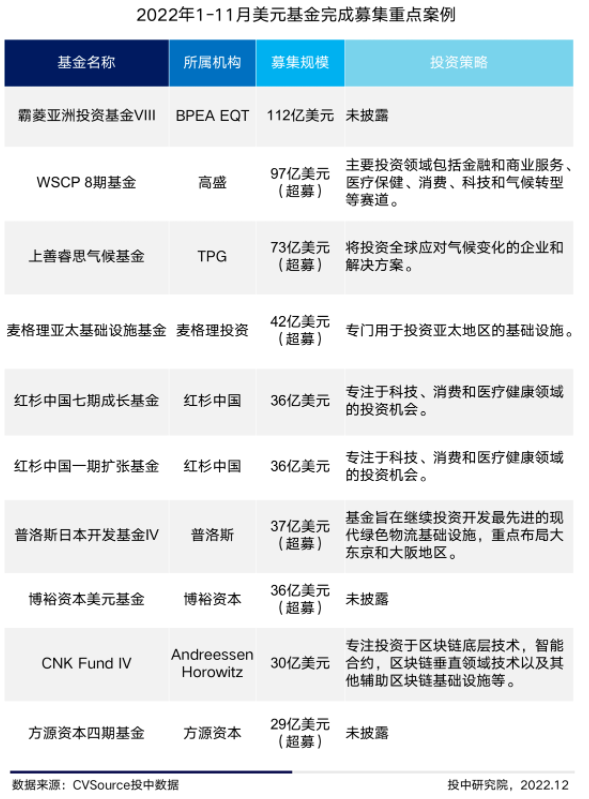 2022年1-11月美元基金完成募集重点案例

| 基金名称 | 所属机构 | 募集规模 | 投资策略 |
|---|---|---|---|
| 霸菱亚洲投资基金VIII | BPEA EQT | 112亿美元 | 未披露 |
| WSCP 8期基金 | 高盛 | 97亿美元（超募） | 主要投资领域包括金融和商业服务、医疗保健、消费、科技和气候转型等赛道。 |
| 上善睿思气候基金 | TPG | 73亿美元（超募） | 将投资全球应对气候变化的企业和解决方案。 |
| 麦格理亚太基础设施基金 | 麦格理投资 | 42亿美元（超募） | 专门用于投资亚太地区的基础设施。 |
| 红杉中国七期成长基金 | 红杉中国 | 36亿美元 | 专注于科技、消费和医疗健康领域的投资机会。 |
| 红杉中国一期扩张基金 | 红杉中国 | 36亿美元 | 专注于科技、消费和医疗健康领域的投资机会。 |
| 普洛斯日本开发基金IV | 普洛斯 | 37亿美元（超募） | 基金旨在继续投资开发最先进的现代绿色物流基础设施，重点布局大东京和大阪地区。 |
| 博裕资本美元基金 | 博裕资本 | 36亿美元（超募） | 未披露 |
| CNK Fund IV | Andreessen Horowitz | 30亿美元 | 专注投资于区块链底层技术，智能合约，区块链垂直领域技术以及其他辅助区块链基础设施等。 |
| 方源资本四期基金 | 方源资本 | 29亿美元（超募） | 未披露 |

数据来源：CVSource投中数据

投中研究院，2022.12